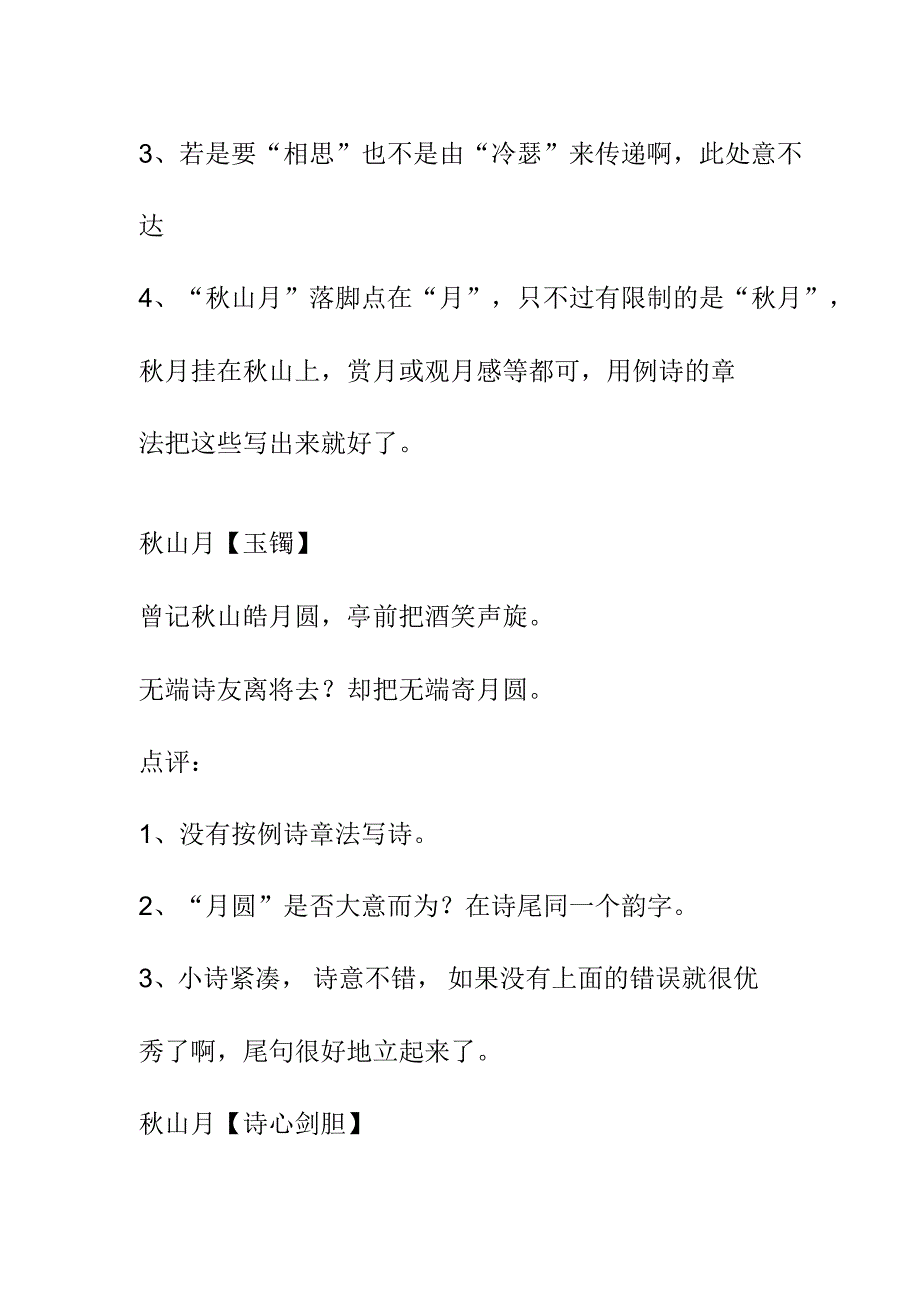 3、若是要“相思”也不是由“冷瑟”来传递啊，此处意不达

4、“秋山月”落脚点在“月”，只不过有限制的是“秋月”，秋月挂在秋山上，赏月或观月感等都可，用例诗的章法把这些写出来就好了。

秋山月【玉镯】

曾记秋山皓月圆，亭前把酒笑声旋。

无端诗友离将去？却把无端寄月圆。

点评：

1、没有按例诗章法写诗。

2、“月圆”是否大意而为？在诗尾同一个韵字。

3、小诗紧凑，诗意不错，如果没有上面的错误就很优秀了啊，尾句很好地立起来了。

秋山月【诗心剑胆】